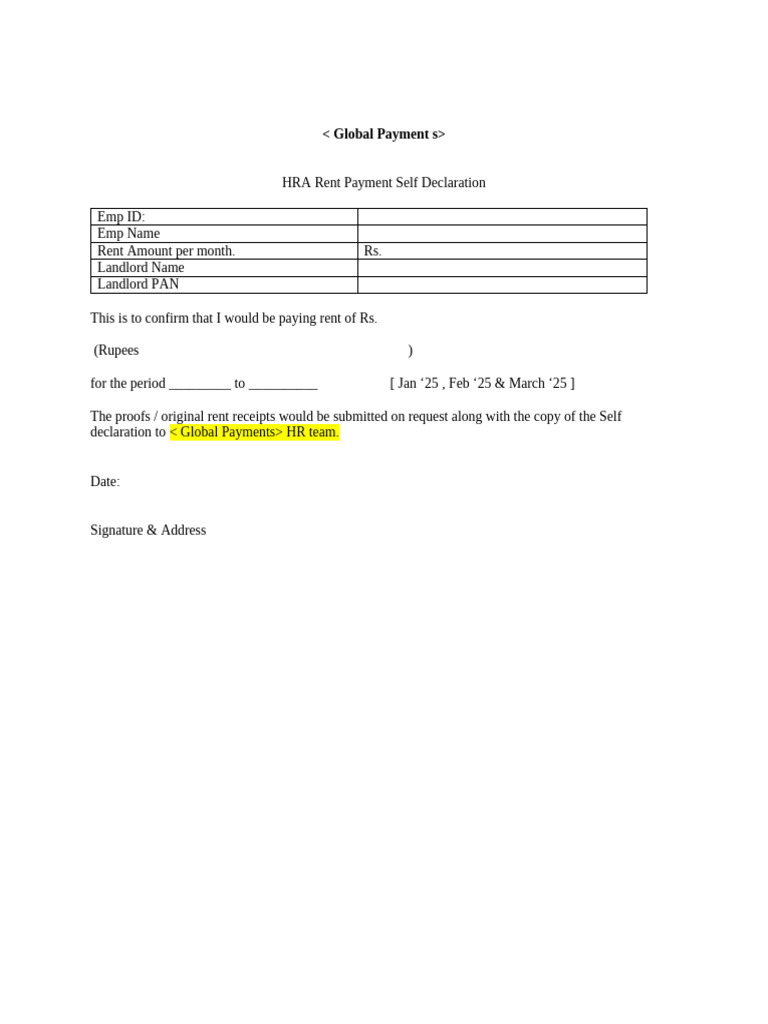 < Global Payment s>

HRA Rent Payment Self Declaration

| Emp ID: | |
|---|---|
| Emp Name | |
| Rent Amount per month. | Rs. |
| Landlord Name | |
| Landlord PAN | |

This is to confirm that I would be paying rent of Rs.

(Rupees )

for the period _________ to __________ [ Jan ‘25 , Feb ‘25 & March ‘25 ]

The proofs / original rent receipts would be submitted on request along with the copy of the Self declaration to < Global Payments> HR team.

Date:

Signature & Address